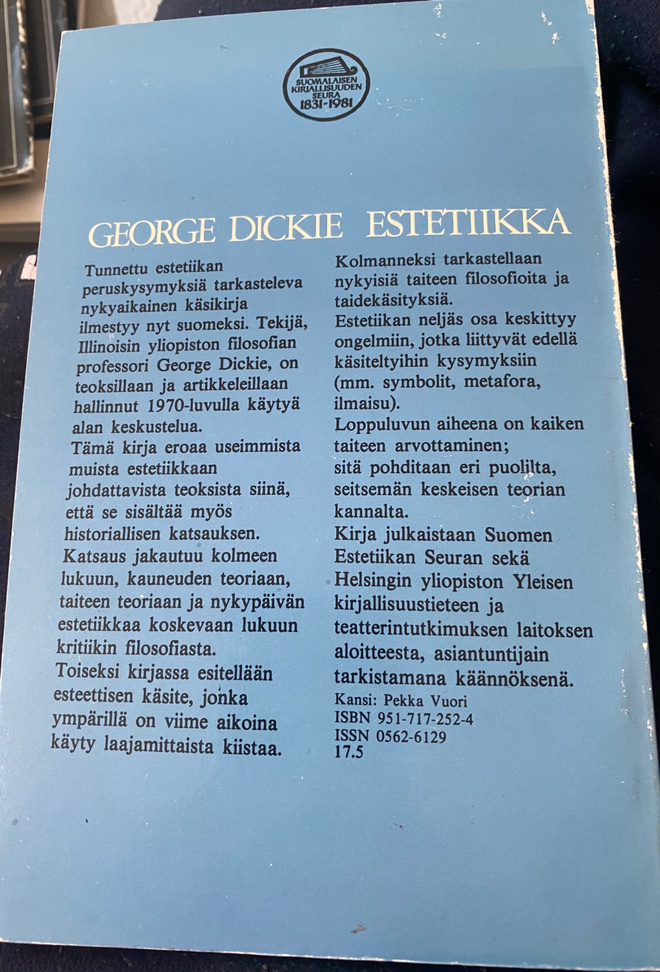 SUOMALAISEN KIRJALLISUUDEN SEURA 1831-1981

GEORGE DICKIE ESTETIIKKA

Tunnettu estetiikan peruskysymyksiä tarkasteleva nykyaikainen käsikirja ilmestyy nyt suomeksi. Tekijä, Illinoisin yliopiston filosofian professori George Dickie, on teoksillaan ja artikkeleillaan hallinnut 1970-luvulla käytyä alan keskustelua.

Tämä kirja eroaa useimmista muista estetiikkaan johdattavista teoksista siinä, että se sisältää myös historiallisen katsauksen.

Katsaus jakautuu kolmeen lukuun, kauneuden teoriaan, taiteen teoriaan ja nykypäivän estetiikkaa koskevaan lukuun kritiikin filosofiasta.

Toiseksi kirjassa esitellään esteettisen käsite, jonka ympärillä on viime aikoina käyty laajamittaista kiistaa.

Kolmanneksi tarkastellaan nykyisiä taiteen filosofioita ja taidekäsityksiä.

Estetiikan neljäs osa keskittyy ongelmiin, jotka liittyvät edellä käsiteltyihin kysymyksiin (mm. symbolit, metafora, ilmaisu).

Loppuluvun aiheena on kaiken taiteen arvottaminen; sitä pohditaan eri puolilta, seitsemän keskeisen teorian kannalta.

Kirja julkaistaan Suomen Estetiikan Seuran sekä Helsingin yliopiston Yleisen kirjallisuustieteen ja teatterintutkimuksen laitoksen aloitteesta, asiantuntijain tarkistamana käännöksenä.

Kansi: Pekka Vuori
ISBN 951-717-252-4
ISSN 0562-6129
17.5